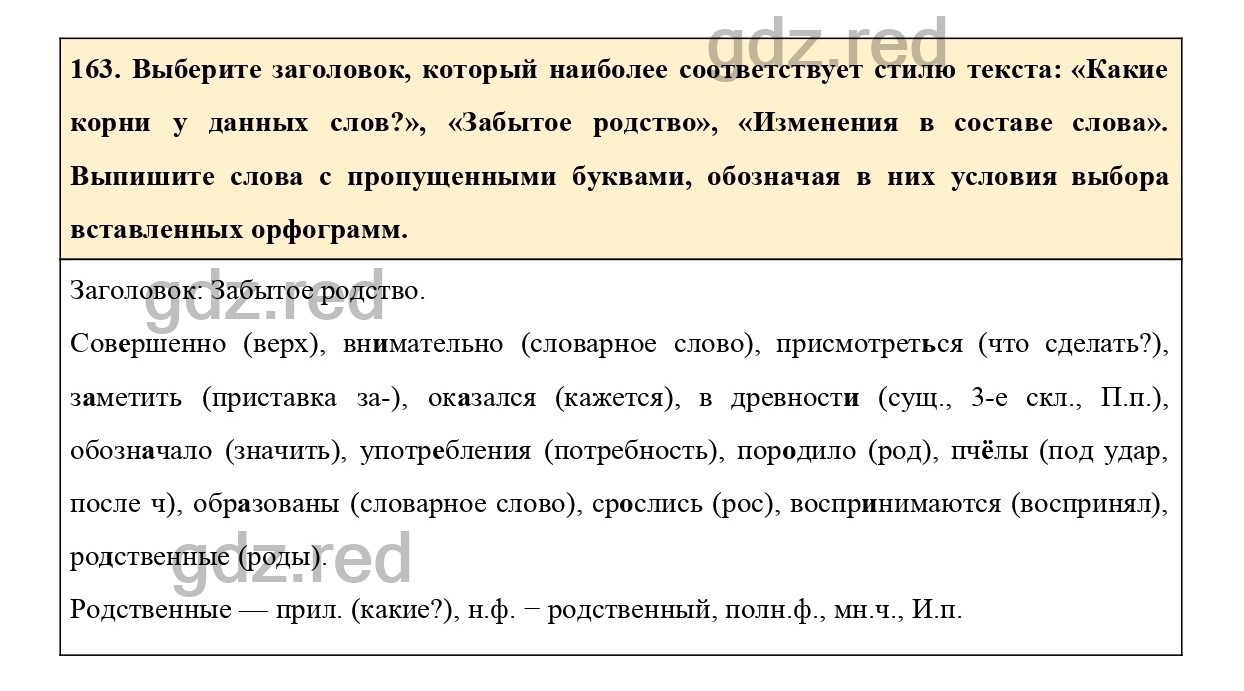 gdz.red

163. Выберите заголовок, который наиболее соответствует стилю текста: «Какие корни у данных слов?», «Забытое родство», «Изменения в составе слова». Выпишите слова с пропущенными буквами, обозначая в них условия выбора вставленных орфограмм.

gdz.red

Заголовок: Забытое родство.

Совершенно (верх), внимательно (словарное слово), присмотреться (что сделать?), заметить (приставка за-), оказался (кажется), в древности (сущ., 3-е скл., П.п.), обозначало (значить), употребления (потребность), породило (род), пчёлы (под удар, после ч), образованы (словарное слово), срослись (рос), воспринимаются (воспринял), родственные (роды).

gdz.red

Родственные — прил. (какие?), н.ф. − родственный, полн.ф., мн.ч., И.п.